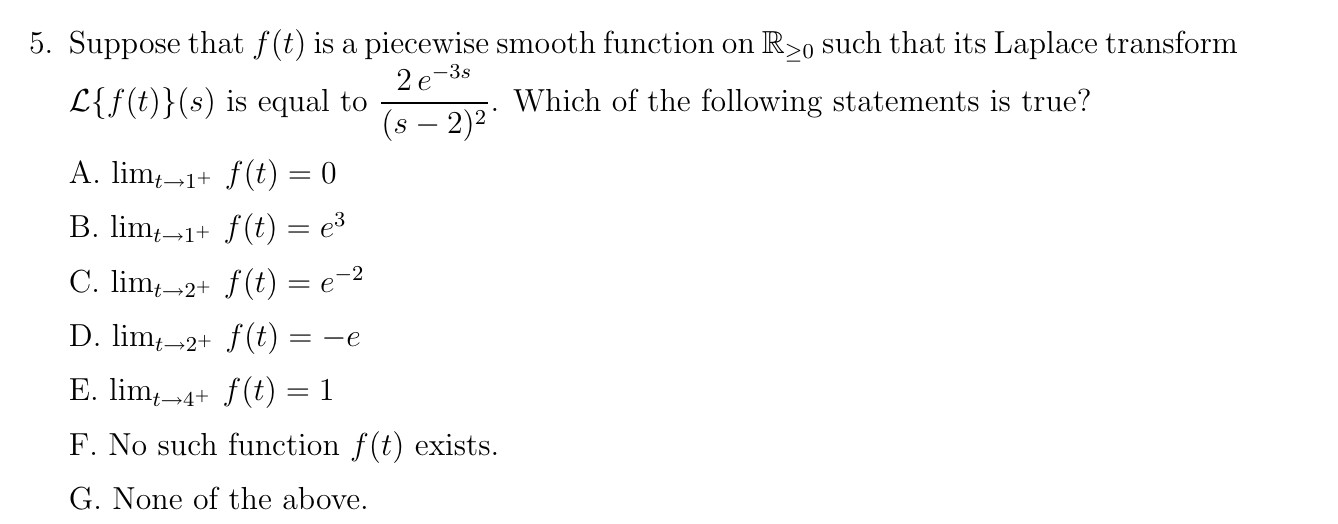 5. Suppose that $f(t)$ is a piecewise smooth function on $\mathbb{R}_{\geq 0}$ such that its Laplace transform $\mathcal{L}\{f(t)\}(s)$ is equal to $\frac{2\,e^{-3s}}{(s-2)^2}$. Which of the following statements is true?

A. $\lim_{t\to 1^+} f(t) = 0$

B. $\lim_{t\to 1^+} f(t) = e^3$

C. $\lim_{t\to 2^+} f(t) = e^{-2}$

D. $\lim_{t\to 2^+} f(t) = -e$

E. $\lim_{t\to 4^+} f(t) = 1$

F. No such function $f(t)$ exists.

G. None of the above.